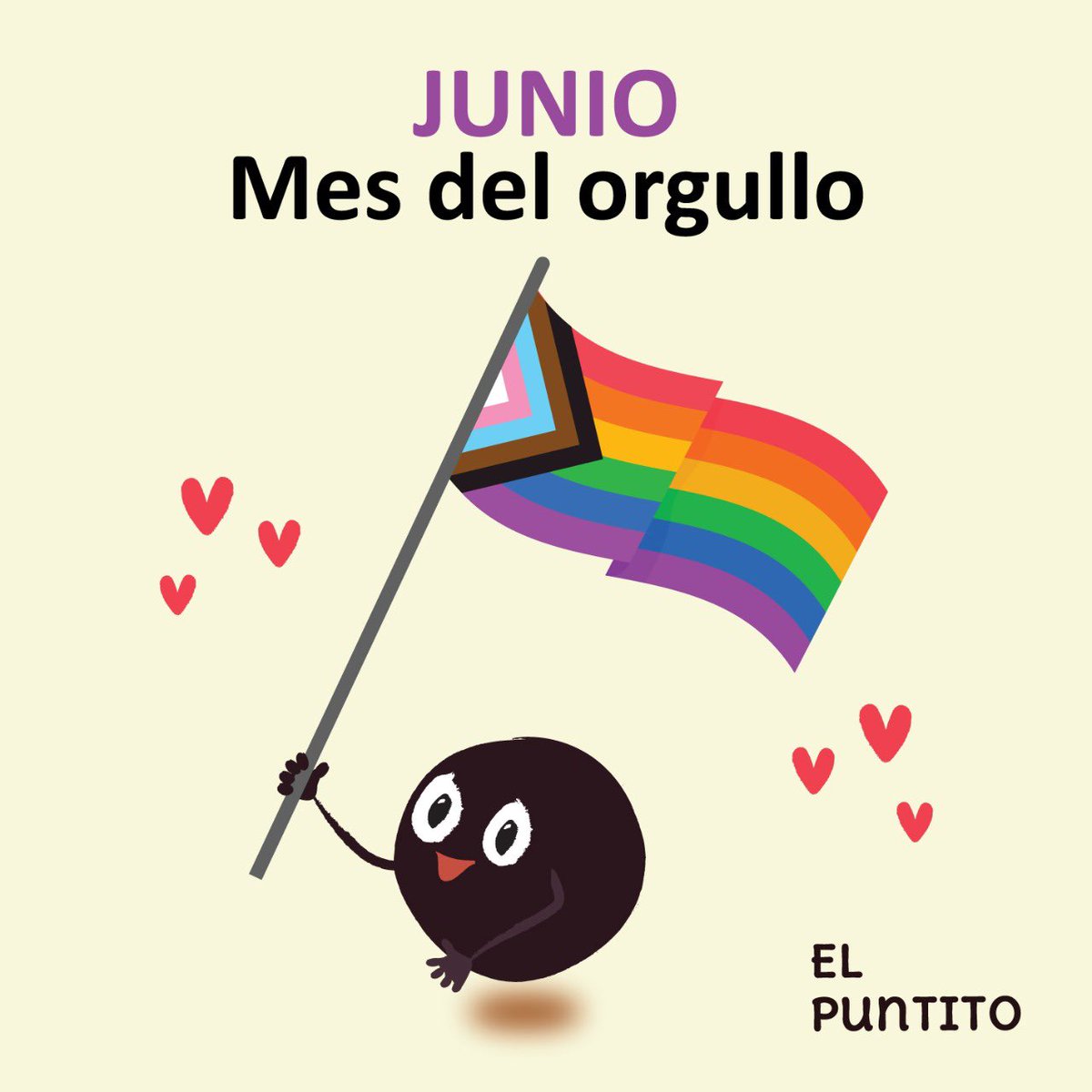 JUNIO
Mes del orgullo

EL
PUNTITO